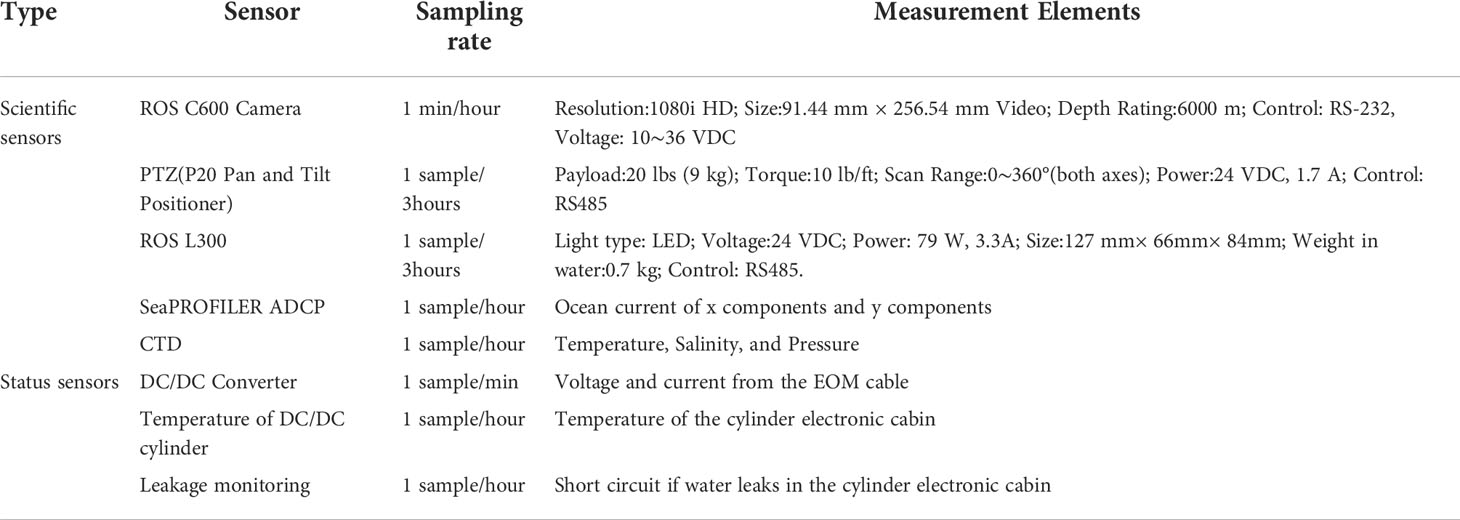 | Type | Sensor | Sampling rate | Measurement Elements |
|---|---|---|---|
| Scientific sensors | ROS C600 Camera | 1 min/hour | Resolution:1080i HD; Size:91.44 mm × 256.54 mm Video; Depth Rating:6000 m; Control: RS-232, Voltage: 10~36 VDC |
| | PTZ(P20 Pan and Tilt Positioner) | 1 sample/ 3hours | Payload:20 lbs (9 kg); Torque:10 lb/ft; Scan Range:0~360°(both axes); Power:24 VDC, 1.7 A; Control: RS485 |
| | ROS L300 | 1 sample/ 3hours | Light type: LED; Voltage:24 VDC; Power: 79 W, 3.3A; Size:127 mm× 66mm× 84mm; Weight in water:0.7 kg; Control: RS485. |
| | SeaPROFILER ADCP | 1 sample/hour | Ocean current of x components and y components |
| | CTD | 1 sample/hour | Temperature, Salinity, and Pressure |
| Status sensors | DC/DC Converter | 1 sample/min | Voltage and current from the EOM cable |
| | Temperature of DC/DC cylinder | 1 sample/hour | Temperature of the cylinder electronic cabin |
| | Leakage monitoring | 1 sample/hour | Short circuit if water leaks in the cylinder electronic cabin |